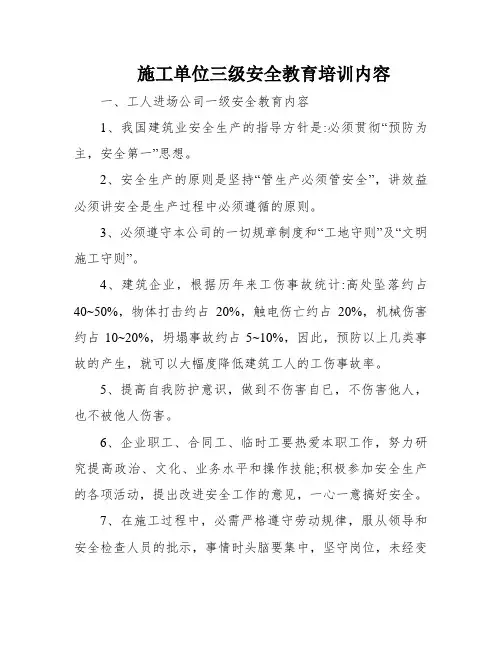 施工单位三级安全教育培训内容

一、工人进场公司一级安全教育内容

1、我国建筑业安全生产的指导方针是:必须贯彻“预防为主，安全第一”思想。

2、安全生产的原则是坚持“管生产必须管安全”，讲效益必须讲安全是生产过程中必须遵循的原则。

3、必须遵守本公司的一切规章制度和“工地守则”及“文明施工守则”。

4、建筑企业，根据历年来工伤事故统计:高处坠落约占40~50%，物体打击约占 20%，触电伤亡约占 20%，机械伤害约占 10~20%，坍塌事故约占 5~10%，因此，预防以上几类事故的产生，就可以大幅度降低建筑工人的工伤事故率。

5、提高自我防护意识，做到不伤害自已，不伤害他人，也不被他人伤害。

6、企业职工、合同工、临时工要热爱本职工作，努力研究提高政治、文化、业务水平和操作技能;积极参加安全生产的各项活动，提出改进安全工作的意见，一心一意搞好安全。

7、在施工过程中，必需严格遵守劳动规律，服从领导和安全检查人员的批示，事情时头脑要集中，坚守岗位，未经变